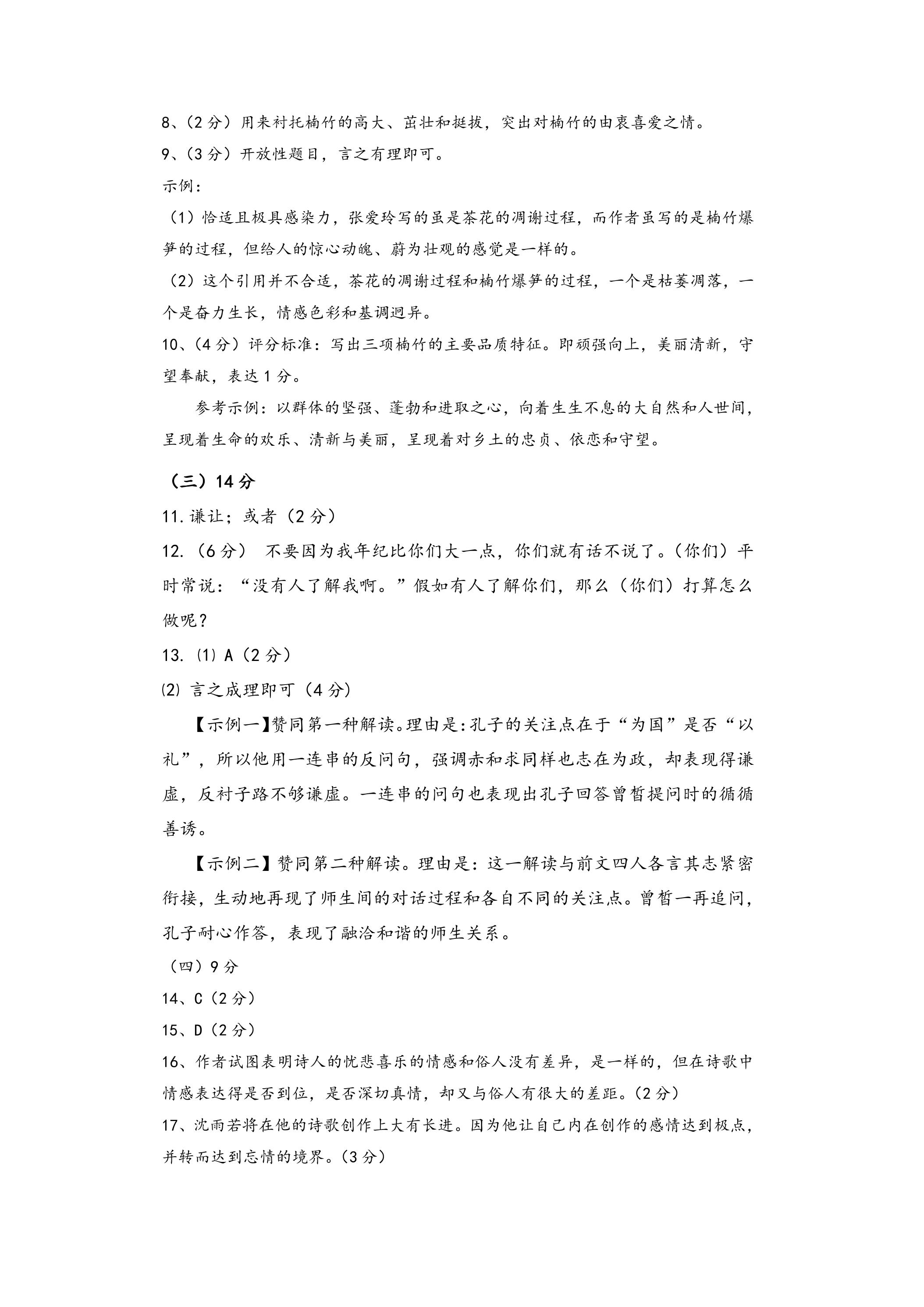 8、(2分)用来衬托楠竹的高大、茁壮和挺拔，突出对楠竹的由衷喜爱之情。
9、(3分)开放性题目，言之有理即可。

示例：

(1)恰适且极具感染力，张爱玲写的虽是茶花的凋谢过程，而作者虽写的是楠竹爆笋的过程，但给人的惊心动魄、蔚为壮观的感觉是一样的。

(2)这个引用并不合适，茶花的凋谢过程和楠竹爆笋的过程，一个是枯萎凋落，一个是奋力生长，情感色彩和基调迥异。

10、(4分)评分标准：写出三项楠竹的主要品质特征。即顽强向上，美丽清新，守望奉献，表达1分。

参考示例：以群体的坚强、蓬勃和进取之心，向着生生不息的大自然和人世间，呈现着生命的欢乐、清新与美丽，呈现着对乡土的忠贞、依恋和守望。

(三)14分

11.谦让；或者(2分)

12.(6分) 不要因为我年纪比你们大一点，你们就有话不说了。(你们)平时常说：“没有人了解我啊。”假如有人了解你们，那么(你们)打算怎么做呢？

13.⑴A(2分)

⑵言之成理即可(4分)

【示例一】赞同第一种解读。理由是:孔子的关注点在于“为国”是否“以礼”，所以他用一连串的反问句，强调赤和求同样也志在为政，却表现得谦虚，反衬子路不够谦虚。一连串的问句也表现出孔子回答曾皙提问时的循循善诱。

【示例二】赞同第二种解读。理由是：这一解读与前文四人各言其志紧密衔接，生动地再现了师生间的对话过程和各自不同的关注点。曾皙一再追问，孔子耐心作答，表现了融洽和谐的师生关系。

(四)9分

14、C(2分)

15、D(2分)

16、作者试图表明诗人的忧悲喜乐的情感和俗人没有差异，是一样的，但在诗歌中情感表达得是否到位，是否深切真情，却又与俗人有很大的差距。(2分)

17、沈雨若将在他的诗歌创作上大有长进。因为他让自己内在创作的感情达到极点，并转而达到忘情的境界。(3分)